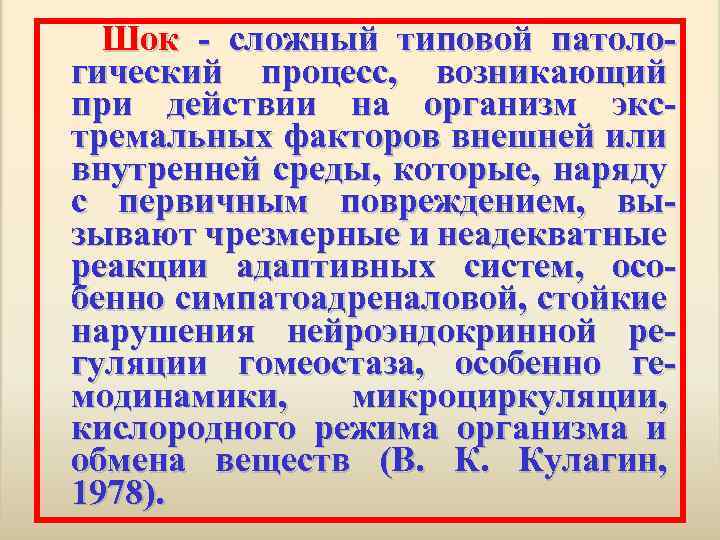 Шок - сложный типовой патологический процесс, возникающий при действии на организм экстремальных факторов внешней или внутренней среды, которые, наряду с первичным повреждением, вызывают чрезмерные и неадекватные реакции адаптивных систем, особенно симпатоадреналовой, стойкие нарушения нейроэндокринной регуляции гомеостаза, особенно гемодинамики, микроциркуляции, кислородного режима организма и обмена веществ (В. К. Кулагин, 1978).